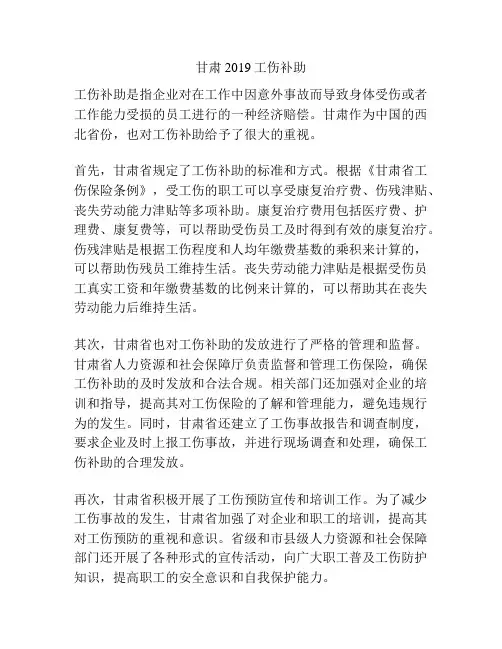 甘肃 2019 工伤补助

工伤补助是指企业对在工作中因意外事故而导致身体受伤或者工作能力受损的员工进行的一种经济赔偿。甘肃作为中国的西北省份，也对工伤补助给予了很大的重视。

首先，甘肃省规定了工伤补助的标准和方式。根据《甘肃省工伤保险条例》，受工伤的职工可以享受康复治疗费、伤残津贴、丧失劳动能力津贴等多项补助。康复治疗费用包括医疗费、护理费、康复费等，可以帮助受伤员工及时得到有效的康复治疗。伤残津贴是根据工伤程度和人均年缴费基数的乘积来计算的，可以帮助伤残员工维持生活。丧失劳动能力津贴是根据受伤员工真实工资和年缴费基数的比例来计算的，可以帮助其在丧失劳动能力后维持生活。

其次，甘肃省也对工伤补助的发放进行了严格的管理和监督。甘肃省人力资源和社会保障厅负责监督和管理工伤保险，确保工伤补助的及时发放和合法合规。相关部门还加强对企业的培训和指导，提高其对工伤保险的了解和管理能力，避免违规行为的发生。同时，甘肃省还建立了工伤事故报告和调查制度，要求企业及时上报工伤事故，并进行现场调查和处理，确保工伤补助的合理发放。

再次，甘肃省积极开展了工伤预防宣传和培训工作。为了减少工伤事故的发生，甘肃省加强了对企业和职工的培训，提高其对工伤预防的重视和意识。省级和市县级人力资源和社会保障部门还开展了各种形式的宣传活动，向广大职工普及工伤防护知识，提高职工的安全意识和自我保护能力。